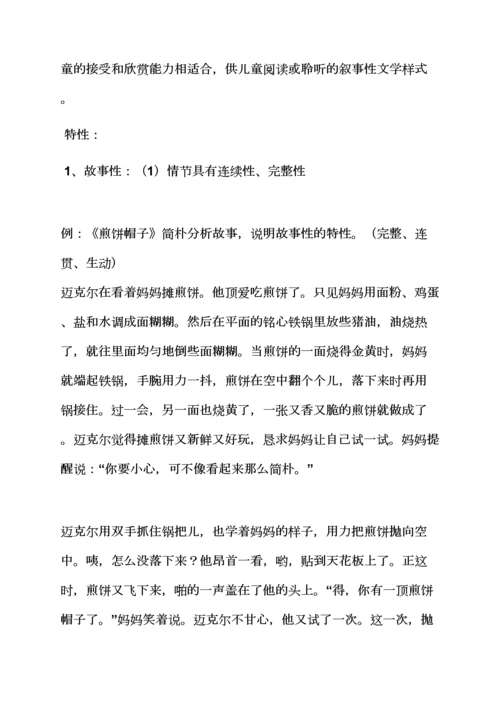 童的接受和欣赏能力相适合，供儿童阅读或聆听的叙事性文学样式。

特性：

1、故事性：（1）情节具有连续性、完整性

例：《煎饼帽子》简朴分析故事，说明故事性的特性。（完整、连贯、生动）

迈克尔在看着妈妈摊煎饼。他顶爱吃煎饼了。只见妈妈用面粉、鸡蛋、盐和水调成面糊糊。然后在平面的铭心铁锅里放些猪油，油烧热了，就往里面均匀地倒些面糊糊。当煎饼的一面烧得金黄时，妈妈就端起铁锅，手腕用力一抖，煎饼在空中翻个个儿，落下来时再用锅接住。过一会，另一面也烧黄了，一张又香又脆的煎饼就做成了。迈克尔觉得摊煎饼又新鲜又好玩，恳求妈妈让自己试一试。妈妈提醒说：“你要小心，可不像看起来那么简朴。”

迈克尔用双手抓住锅把儿，也学着妈妈的样子，用力把煎饼抛向空中。咦，怎么没落下来？他昂首一看，哟，贴到天花板上了。正这时，煎饼又飞下来，啪的一声盖在了他的头上。“得，你有一顶煎饼帽子了。”妈妈笑着说。迈克尔不甘心，他又试了一次。这一次，抛